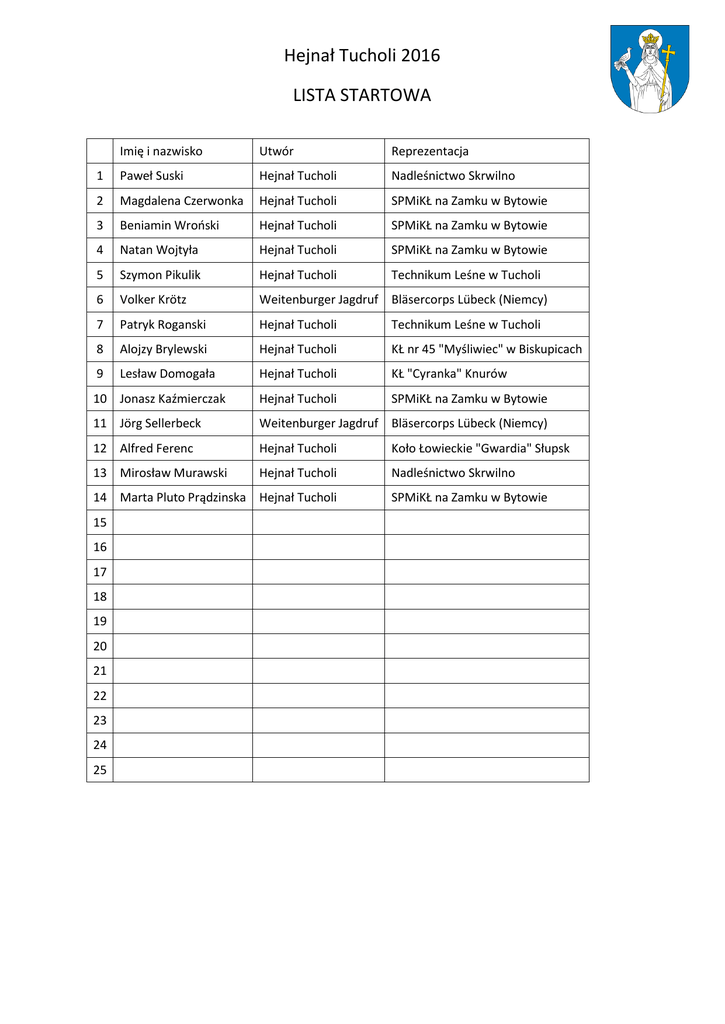 Hejnał Tucholi 2016

LISTA STARTOWA

| | Imię i nazwisko | Utwór | Reprezentacja |
|---|---|---|---|
| 1 | Paweł Suski | Hejnał Tucholi | Nadleśnictwo Skrwilno |
| 2 | Magdalena Czerwonka | Hejnał Tucholi | SPMiKŁ na Zamku w Bytowie |
| 3 | Beniamin Wroński | Hejnał Tucholi | SPMiKŁ na Zamku w Bytowie |
| 4 | Natan Wojtyła | Hejnał Tucholi | SPMiKŁ na Zamku w Bytowie |
| 5 | Szymon Pikulik | Hejnał Tucholi | Technikum Leśne w Tucholi |
| 6 | Volker Krötz | Weitenburger Jagdruf | Bläsercorps Lübeck (Niemcy) |
| 7 | Patryk Roganski | Hejnał Tucholi | Technikum Leśne w Tucholi |
| 8 | Alojzy Brylewski | Hejnał Tucholi | KŁ nr 45 "Myśliwiec" w Biskupicach |
| 9 | Lesław Domogała | Hejnał Tucholi | KŁ "Cyranka" Knurów |
| 10 | Jonasz Kaźmierczak | Hejnał Tucholi | SPMiKŁ na Zamku w Bytowie |
| 11 | Jörg Sellerbeck | Weitenburger Jagdruf | Bläsercorps Lübeck (Niemcy) |
| 12 | Alfred Ferenc | Hejnał Tucholi | Koło Łowieckie "Gwardia" Słupsk |
| 13 | Mirosław Murawski | Hejnał Tucholi | Nadleśnictwo Skrwilno |
| 14 | Marta Pluto Prądzinska | Hejnał Tucholi | SPMiKŁ na Zamku w Bytowie |
| 15 | | | |
| 16 | | | |
| 17 | | | |
| 18 | | | |
| 19 | | | |
| 20 | | | |
| 21 | | | |
| 22 | | | |
| 23 | | | |
| 24 | | | |
| 25 | | | |